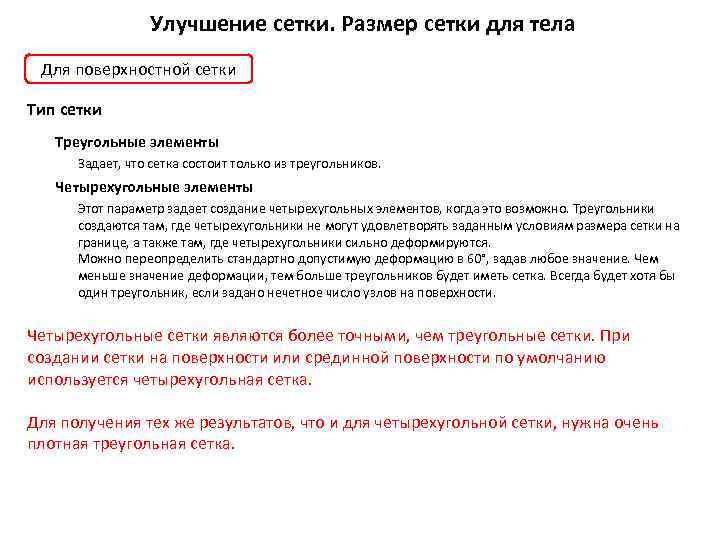 Улучшение сетки. Размер сетки для тела

Для поверхностной сетки

Тип сетки

Треугольные элементы

Задает, что сетка состоит только из треугольников.

Четырехугольные элементы

Этот параметр задает создание четырехугольных элементов, когда это возможно. Треугольники создаются там, где четырехугольники не могут удовлетворять заданным условиям размера сетки на границе, а также там, где четырехугольники сильно деформируются.
Можно переопределить стандартно допустимую деформацию в 60°, задав любое значение. Чем меньше значение деформации, тем больше треугольников будет иметь сетка. Всегда будет хотя бы один треугольник, если задано нечетное число узлов на поверхности.

Четырехугольные сетки являются более точными, чем треугольные сетки. При создании сетки на поверхности или срединной поверхности по умолчанию используется четырехугольная сетка.

Для получения тех же результатов, что и для четырехугольной сетки, нужна очень плотная треугольная сетка.